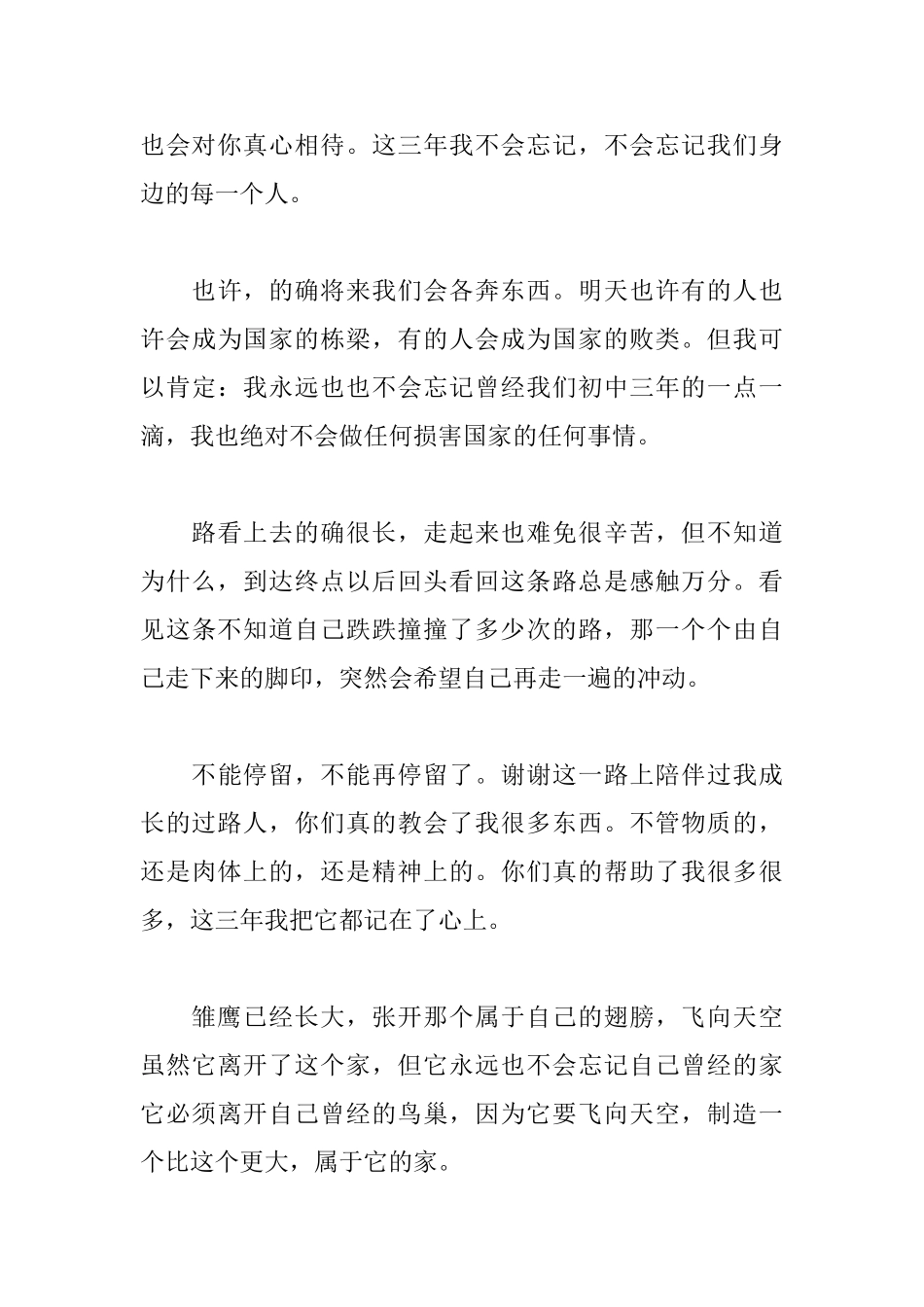 也会对你真心相待。这三年我不会忘记，不会忘记我们身边的每一个人。

也许，的确将来我们会各奔东西。明天也许有的人也许会成为国家的栋梁，有的人会成为国家的败类。但我可以肯定：我永远也也不会忘记曾经我们初中三年的一点一滴，我也绝对不会做任何损害国家的任何事情。

路看上去的确很长，走起来也难免很辛苦，但不知道为什么，到达终点以后回头看回这条路总是感触万分。看见这条不知道自己跌跌撞撞了多少次的路，那一个个由自己走下来的脚印，突然会希望自己再走一遍的冲动。

不能停留，不能再停留了。谢谢这一路上陪伴过我成长的过路人，你们真的教会了我很多东西。不管物质的，还是肉体上的，还是精神上的。你们真的帮助了我很多很多，这三年我把它都记在了心上。

雏鹰已经长大，张开那个属于自己的翅膀，飞向天空虽然它离开了这个家，但它永远也不会忘记自己曾经的家它必须离开自己曾经的鸟巢，因为它要飞向天空，制造一个比这个更大，属于它的家。